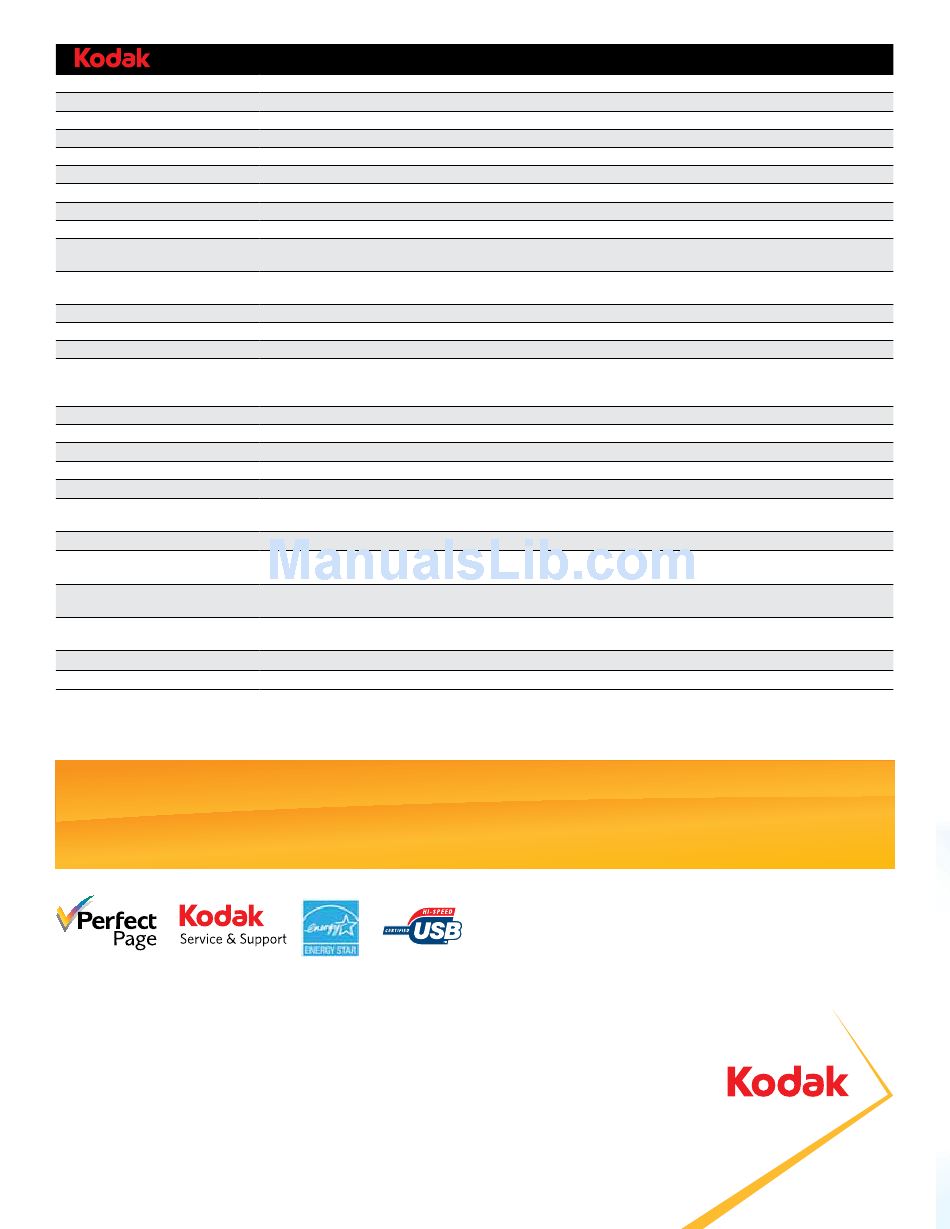 Kodak

ManualsLib.com

Perfect Page

Kodak
Service & Support

energy
ENERGY STAR

CERTIFIED HI-SPEED USB

Kodak